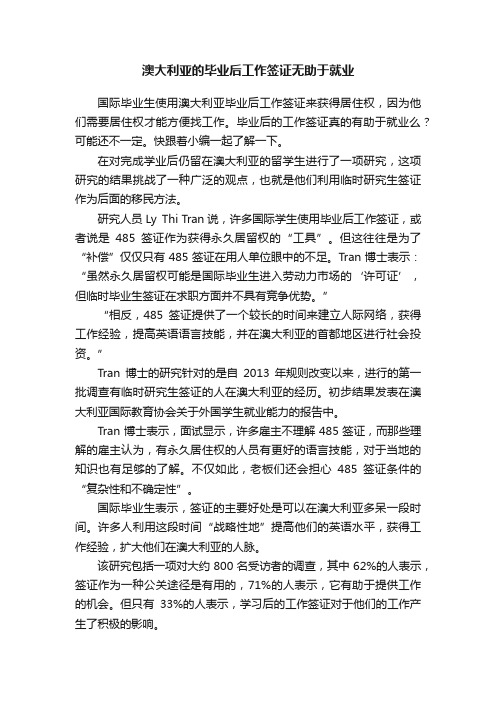 澳大利亚的毕业后工作签证无助于就业

国际毕业生使用澳大利亚毕业后工作签证来获得居住权，因为他们需要居住权才能方便找工作。毕业后的工作签证真的有助于就业么？可能还不一定。快跟着小编一起了解一下。

在对完成学业后仍留在澳大利亚的留学生进行了一项研究，这项研究的结果挑战了一种广泛的观点，也就是他们利用临时研究生签证作为后面的移民方法。

研究人员 Ly Thi Tran 说，许多国际学生使用毕业后工作签证，或者说是 485 签证作为获得永久居留权的“工具”。但这往往是为了“补偿”仅仅只有 485 签证在用人单位眼中的不足。Tran 博士表示：“虽然永久居留权可能是国际毕业生进入劳动力市场的‘许可证’，但临时毕业生签证在求职方面并不具有竞争优势。”

“相反，485 签证提供了一个较长的时间来建立人际网络，获得工作经验，提高英语语言技能，并在澳大利亚的首都地区进行社会投资。”

Tran 博士的研究针对的是自 2013 年规则改变以来，进行的第一批调查有临时研究生签证的人在澳大利亚的经历。初步结果发表在澳大利亚国际教育协会关于外国学生就业能力的报告中。

Tran 博士表示，面试显示，许多雇主不理解 485 签证，而那些理解的雇主认为，有永久居住权的人员有更好的语言技能，对于当地的知识也有足够的了解。不仅如此，老板们还会担心 485 签证条件的“复杂性和不确定性”。

国际毕业生表示，签证的主要好处是可以在澳大利亚多呆一段时间。许多人利用这段时间“战略性地”提高他们的英语水平，获得工作经验，扩大他们在澳大利亚的人脉。

该研究包括一项对大约 800 名受访者的调查，其中 62%的人表示，签证作为一种公关途径是有用的，71%的人表示，它有助于提供工作的机会。但只有 33%的人表示，学习后的工作签证对于他们的工作产生了积极的影响。